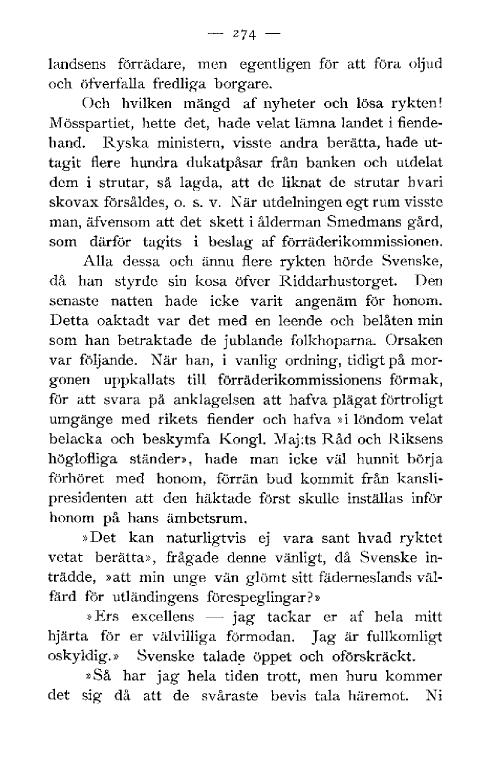 — 274 —

landsens förrädare, men egentligen för att föra oljud och öfverfalla fredliga borgare.

Och hvilken mängd af nyheter och lösa rykten! Mösspartiet, hette det, hade velat lämna landet i fiendehand. Ryska ministern, visste andra berätta, hade uttagit flere hundra dukatpåsar från banken och utdelat dem i strutar, så lagda, att de liknat de strutar hvari skovax försåldes, o. s. v. När utdelningen egt rum visste man, äfvensom att det skett i ålderman Smedmans gård, som därför tagits i beslag af förräderikommissionen.

Alla dessa och ännu flere rykten hörde Svenske, då han styrde sin kosa öfver Riddarhustorget. Den senaste natten hade icke varit angenäm för honom. Detta oaktadt var det med en leende och belåten min som han betraktade de jublande folkhoparna. Orsaken var följande. När han, i vanlig ordning, tidigt på morgonen uppkallats till förräderikommissionens förmak, för att svara på anklagelsen att hafva plägat förtroligt umgänge med rikets fiender och hafva »i löndom velat belacka och beskymfa Kongl. Maj:ts Råd och Riksens höglofliga ständer», hade man icke väl hunnit börja förhöret med honom, förrän bud kommit från kanslipresidenten att den häktade först skulle inställas inför honom på hans ämbetsrum.

»Det kan naturligtvis ej vara sant hvad ryktet vetat berätta», frågade denne vänligt, då Svenske inträdde, »att min unge vän glömt sitt fäderneslands välfärd för utländingens förespeglingar?»

»Ers excellens — jag tackar er af hela mitt hjärta för er välvilliga förmodan. Jag är fullkomligt oskyldig.» Svenske talade öppet och oförskräckt.

»Så har jag hela tiden trott, men huru kommer det sig då att de svåraste bevis tala häremot. Ni